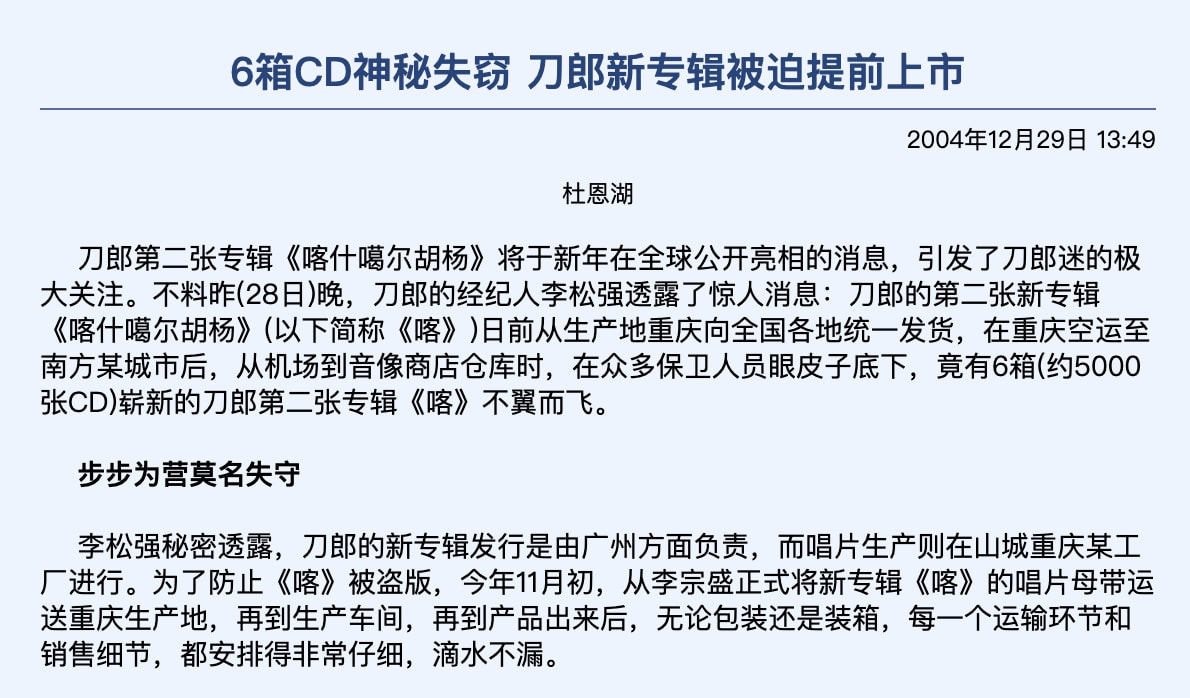 6箱CD神秘失窃 刀郎新专辑被迫提前上市

2004年12月29日 13:49

杜恩湖

刀郎第二张专辑《喀什噶尔胡杨》将于新年在全球公开亮相的消息，引发了刀郎迷的极大关注。不料昨(28日)晚，刀郎的经纪人李松强透露了惊人消息：刀郎的第二张新专辑《喀什噶尔胡杨》(以下简称《喀》)日前从生产地重庆向全国各地统一发货，在重庆空运至南方某城市后，从机场到音像商店仓库时，在众多保卫人员眼皮子底下，竟有6箱(约5000张CD)崭新的刀郎第二张专辑《喀》不翼而飞。

步步为营莫名失守

李松强秘密透露，刀郎的新专辑发行是由广州方面负责，而唱片生产则在山城重庆某工厂进行。为了防止《喀》被盗版，今年11月初，从李宗盛正式将新专辑《喀》的唱片母带运送重庆生产地，再到生产车间，再到产品出来后，无论包装还是装箱，每一个运输环节和销售细节，都安排得非常仔细，滴水不漏。